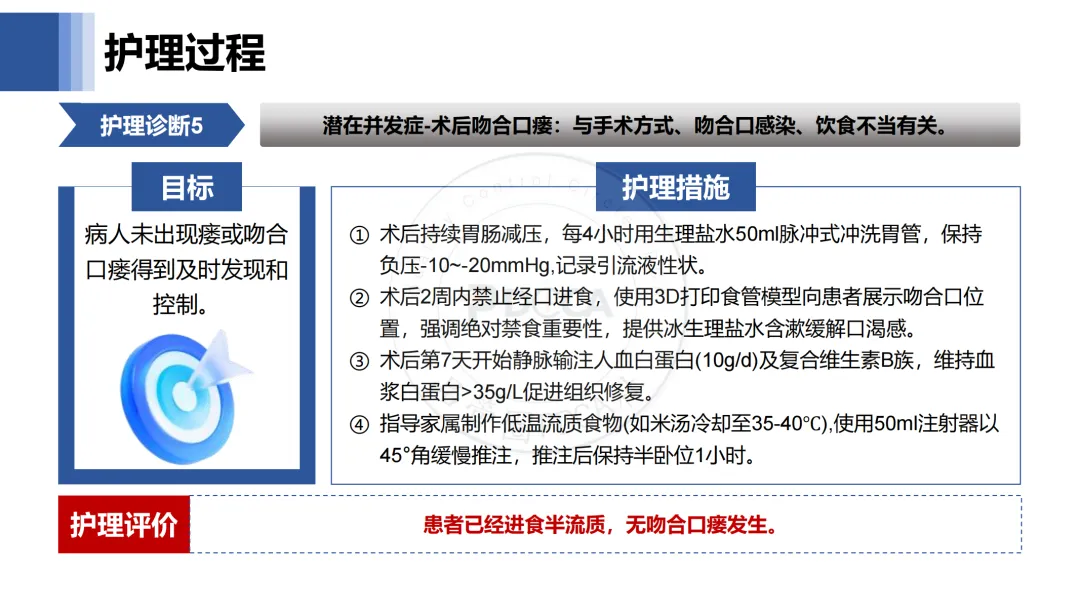 护理过程

护理诊断5

潜在并发症-术后吻合口瘘：与手术方式、吻合口感染、饮食不当有关。

目标

病人未出现瘘或吻合口瘘得到及时发现和控制。

护理措施

① 术后持续胃肠减压，每4小时用生理盐水50ml脉冲式冲洗胃管，保持负压-10~-20mmHg,记录引流液性状。

② 术后2周内禁止经口进食，使用3D打印食管模型向患者展示吻合口位置，强调绝对禁食重要性，提供冰生理盐水含漱缓解口渴感。

③ 术后第7天开始静脉输注人血白蛋白(10g/d)及复合维生素B族，维持血浆白蛋白>35g/L促进组织修复。

④ 指导家属制作低温流质食物(如米汤冷却至35-40℃),使用50ml注射器以45°角缓慢推注，推注后保持半卧位1小时。

护理评价

患者已经进食半流质，无吻合口瘘发生。